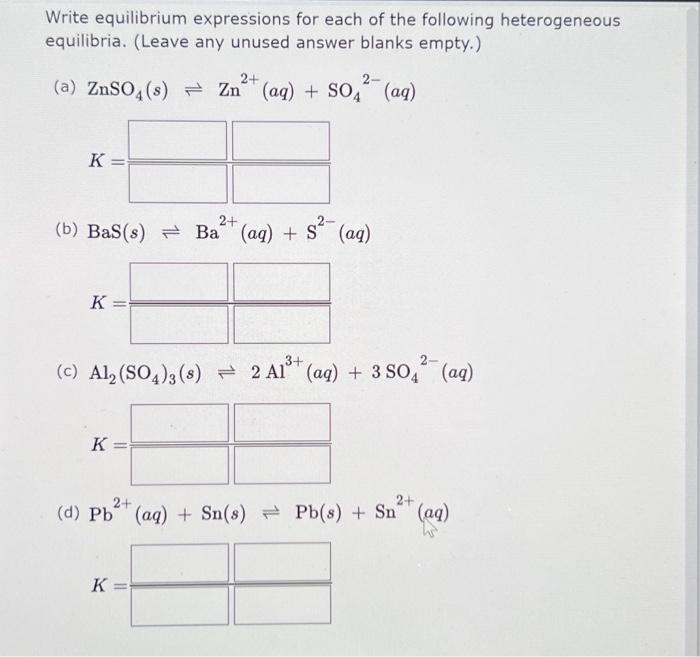 Write equilibrium expressions for each of the following heterogeneous equilibria. (Leave any unused answer blanks empty.)

(a) $ZnSO_4(s) \rightleftharpoons Zn^{2+}(aq) + SO_4^{2-}(aq)$

$K =$

(b) $BaS(s) \rightleftharpoons Ba^{2+}(aq) + S^{2-}(aq)$

$K =$

(c) $Al_2(SO_4)_3(s) \rightleftharpoons 2\,Al^{3+}(aq) + 3\,SO_4^{2-}(aq)$

$K =$

(d) $Pb^{2+}(aq) + Sn(s) \rightleftharpoons Pb(s) + Sn^{2+}(aq)$

$K =$